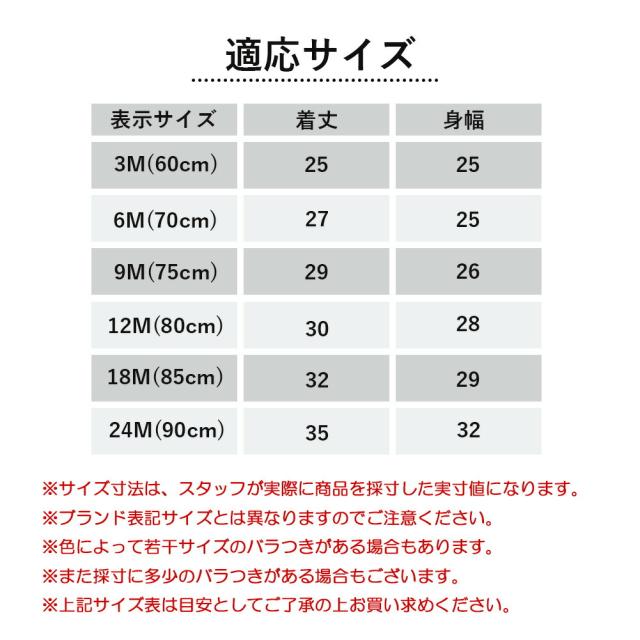 適応サイズ

| 表示サイズ | 着丈 | 身幅 |
|---|---|---|
| 3M(60cm) | 25 | 25 |
| 6M(70cm) | 27 | 25 |
| 9M(75cm) | 29 | 26 |
| 12M(80cm) | 30 | 28 |
| 18M(85cm) | 32 | 29 |
| 24M(90cm) | 35 | 32 |

※サイズ寸法は、スタッフが実際に商品を採寸した実寸値になります。
※ブランド表記サイズとは異なりますのでご注意ください。
※色によって若干サイズのバラつきがある場合もあります。
※また採寸に多少のバラつきがある場合もございます。
※上記サイズ表は目安としてご了承の上お買い求めください。